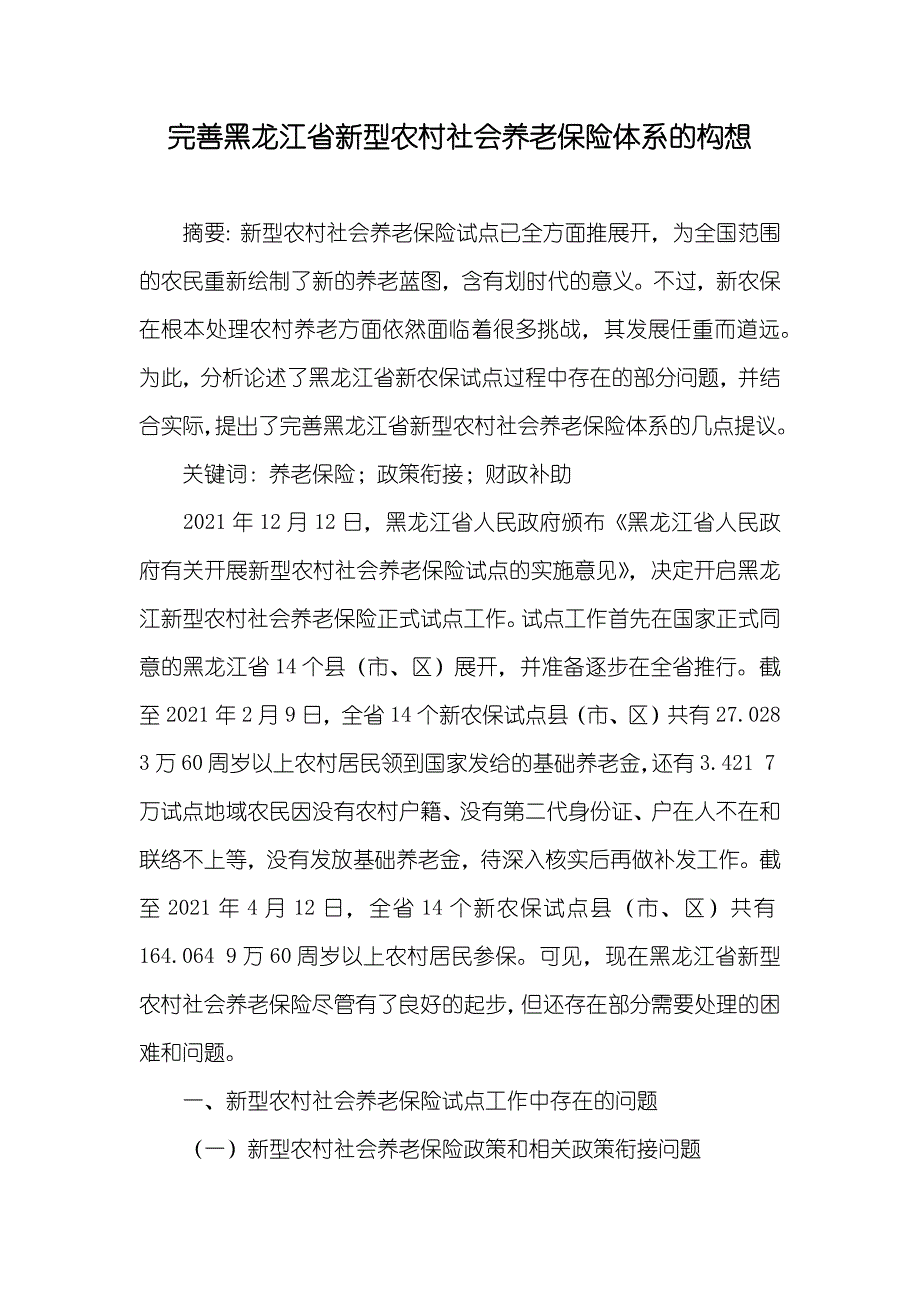 完善黑龙江省新型农村社会养老保险体系的构想

摘要: 新型农村社会养老保险试点已全方面推展开，为全国范围的农民重新绘制了新的养老蓝图，含有划时代的意义。不过，新农保在根本处理农村养老方面依然面临着很多挑战，其发展任重而道远。为此，分析论述了黑龙江省新农保试点过程中存在的部分问题，并结合实际，提出了完善黑龙江省新型农村社会养老保险体系的几点提议。

关键词: 养老保险；政策衔接；财政补助

2021 年 12 月 12 日，黑龙江省人民政府颁布《黑龙江省人民政府有关开展新型农村社会养老保险试点的实施意见》，决定开启黑龙江新型农村社会养老保险正式试点工作。试点工作首先在国家正式同意的黑龙江省 14 个县（市、区）展开，并准备逐步在全省推行。截至 2021 年 2 月 9 日，全省 14 个新农保试点县（市、区）共有 27.028 3 万 60 周岁以上农村居民领到国家发给的基础养老金，还有 3.421 7 万试点地域农民因没有农村户籍、没有第二代身份证、户在人不在和联络不上等，没有发放基础养老金，待深入核实后再做补发工作。截至 2021 年 4 月 12 日，全省 14 个新农保试点县（市、区）共有 164.064 9 万 60 周岁以上农村居民参保。可见，现在黑龙江省新型农村社会养老保险尽管有了良好的起步，但还存在部分需要处理的困难和问题。

一、新型农村社会养老保险试点工作中存在的问题

（一）新型农村社会养老保险政策和相关政策衔接问题